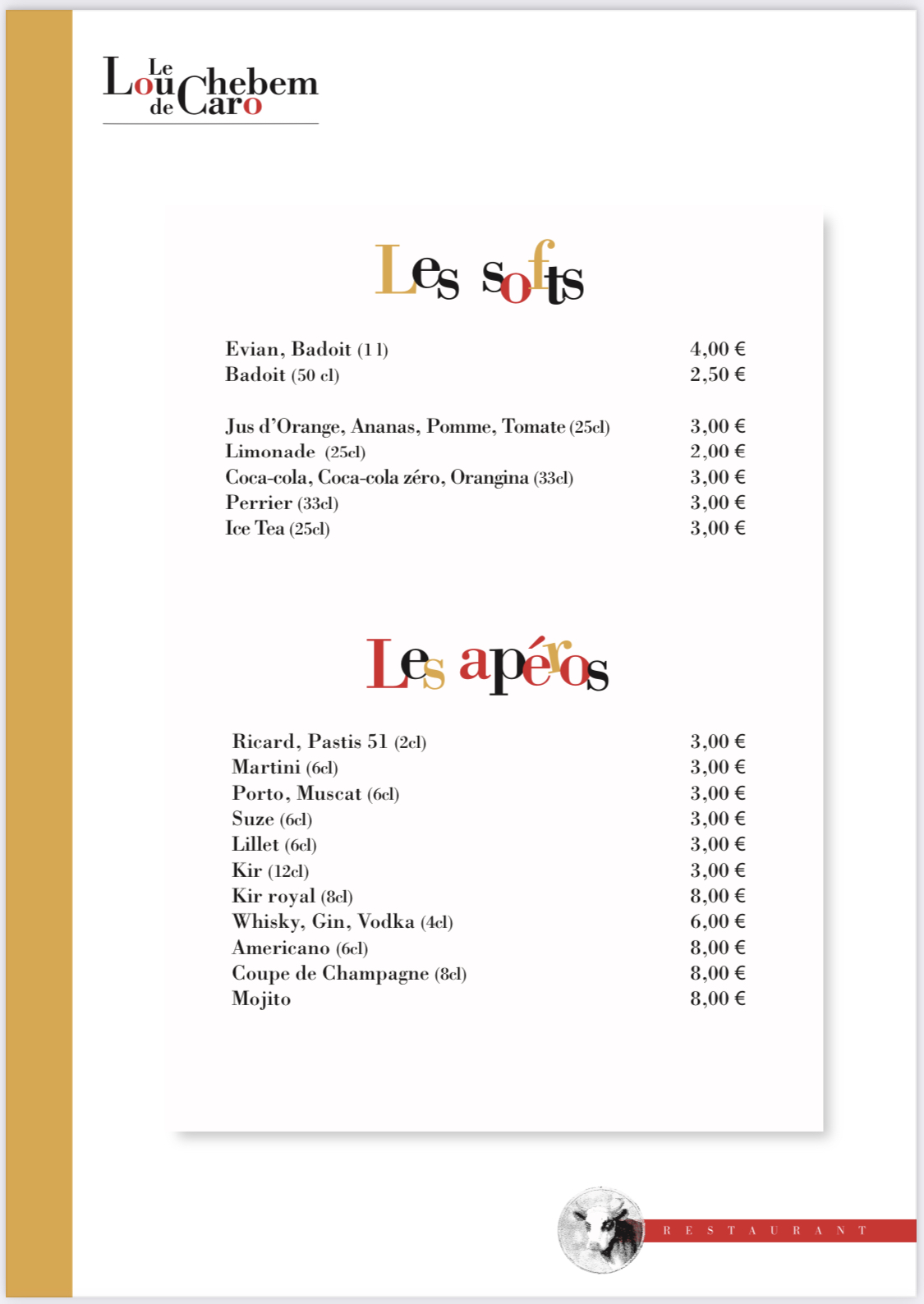 Le Louchebem de Caro

Les softs

| | |
|---|---|
| Evian, Badoit (1 l) | 4,00 € |
| Badoit (50 cl) | 2,50 € |
| Jus d'Orange, Ananas, Pomme, Tomate (25cl) | 3,00 € |
| Limonade (25cl) | 2,00 € |
| Coca-cola, Coca-cola zéro, Orangina (33cl) | 3,00 € |
| Perrier (33cl) | 3,00 € |
| Ice Tea (25cl) | 3,00 € |

Les apéros

| | |
|---|---|
| Ricard, Pastis 51 (2cl) | 3,00 € |
| Martini (6cl) | 3,00 € |
| Porto, Muscat (6cl) | 3,00 € |
| Suze (6cl) | 3,00 € |
| Lillet (6cl) | 3,00 € |
| Kir (12cl) | 3,00 € |
| Kir royal (8cl) | 8,00 € |
| Whisky, Gin, Vodka (4cl) | 6,00 € |
| Americano (6cl) | 8,00 € |
| Coupe de Champagne (8cl) | 8,00 € |
| Mojito | 8,00 € |

RESTAURANT